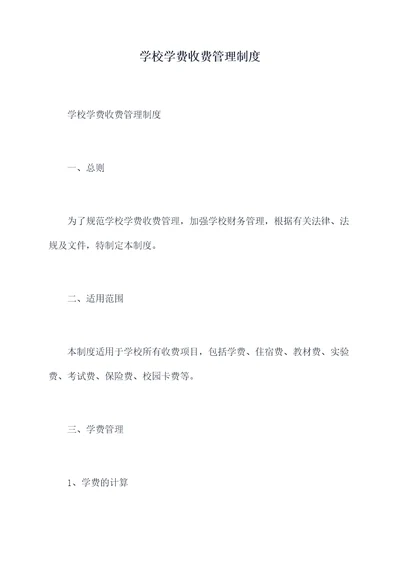 学校学费收费管理制度

学校学费收费管理制度

一、总则

为了规范学校学费收费管理，加强学校财务管理，根据有关法律、法规及文件，特制定本制度。

二、适用范围

本制度适用于学校所有收费项目，包括学费、住宿费、教材费、实验费、考试费、保险费、校园卡费等。

三、学费管理

1、学费的计算